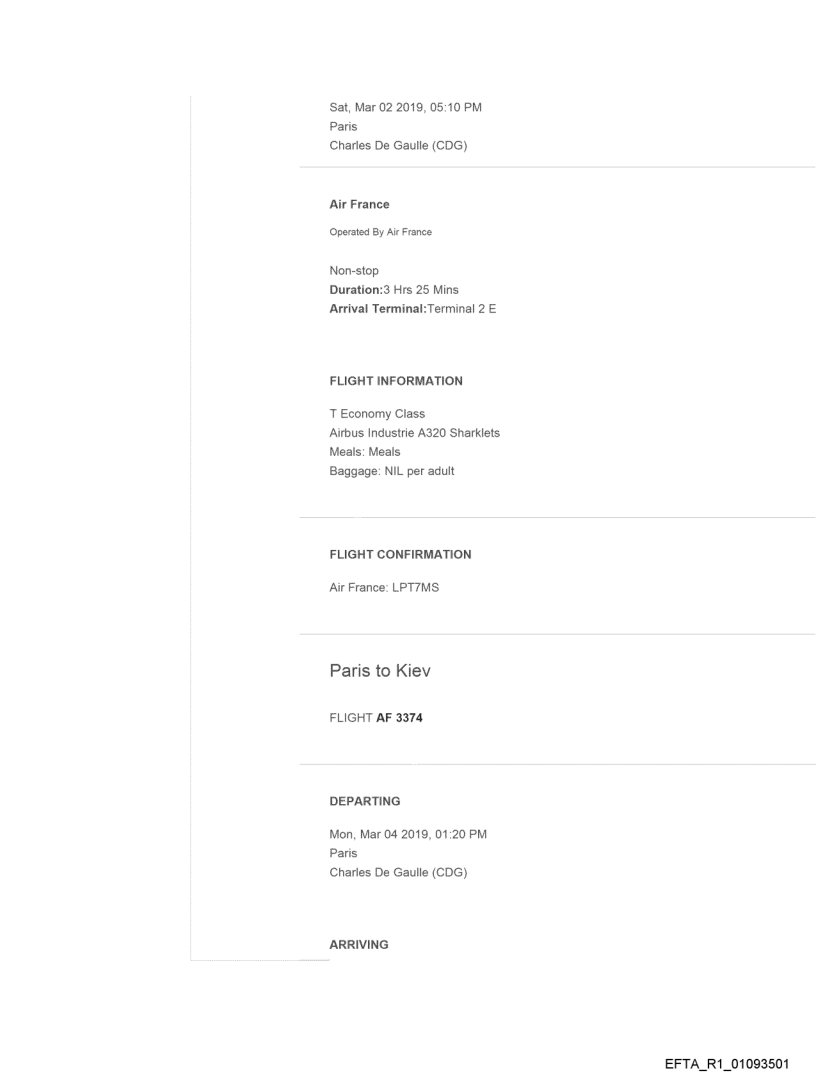 Sat, Mar 02 2019, 05:10 PM
Paris
Charles De Gaulle (CDG)

Air France

Operated By Air France

Non-stop
Duration:3 Hrs 25 Mins
Arrival Terminal:Terminal 2 E

FLIGHT INFORMATION

T Economy Class
Airbus Industrie A320 Sharklets
Meals: Meals
Baggage: NIL per adult

FLIGHT CONFIRMATION

Air France: LPT7MS

Paris to Kiev

FLIGHT AF 3374

DEPARTING

Mon, Mar 04 2019, 01:20 PM
Paris
Charles De Gaulle (CDG)

ARRIVING

EFTA_R1_01093501